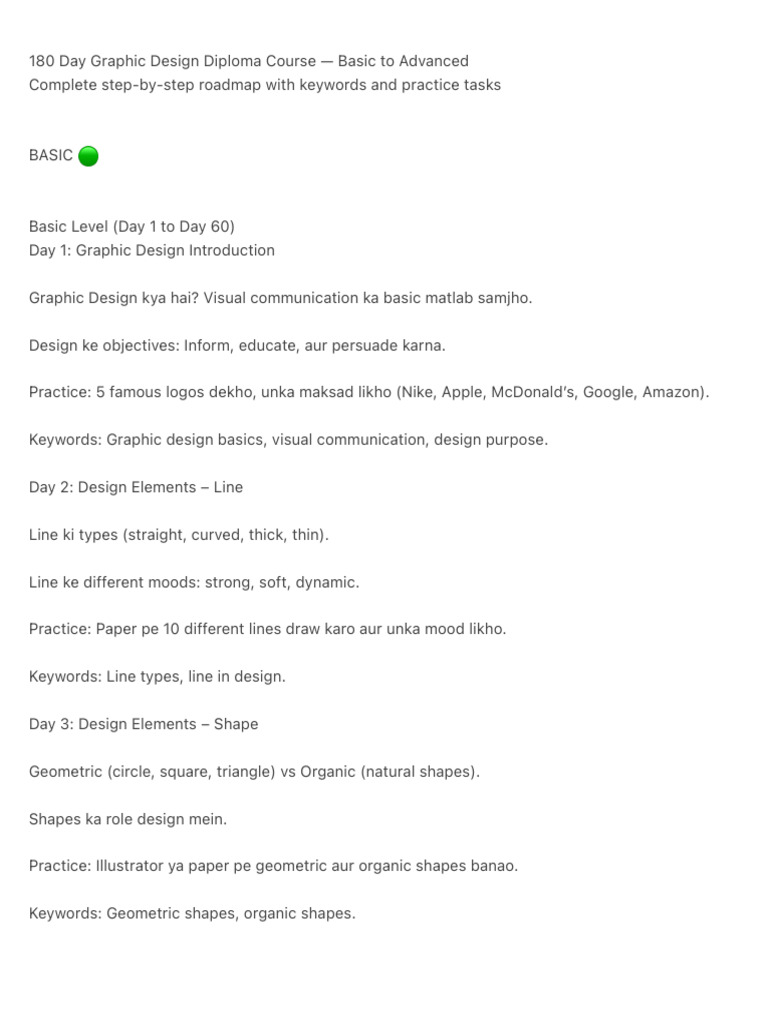 180 Day Graphic Design Diploma Course — Basic to Advanced
Complete step-by-step roadmap with keywords and practice tasks

BASIC 🟢

Basic Level (Day 1 to Day 60)
Day 1: Graphic Design Introduction

Graphic Design kya hai? Visual communication ka basic matlab samjho.

Design ke objectives: Inform, educate, aur persuade karna.

Practice: 5 famous logos dekho, unka maksad likho (Nike, Apple, McDonald's, Google, Amazon).

Keywords: Graphic design basics, visual communication, design purpose.

Day 2: Design Elements – Line

Line ki types (straight, curved, thick, thin).

Line ke different moods: strong, soft, dynamic.

Practice: Paper pe 10 different lines draw karo aur unka mood likho.

Keywords: Line types, line in design.

Day 3: Design Elements – Shape

Geometric (circle, square, triangle) vs Organic (natural shapes).

Shapes ka role design mein.

Practice: Illustrator ya paper pe geometric aur organic shapes banao.

Keywords: Geometric shapes, organic shapes.